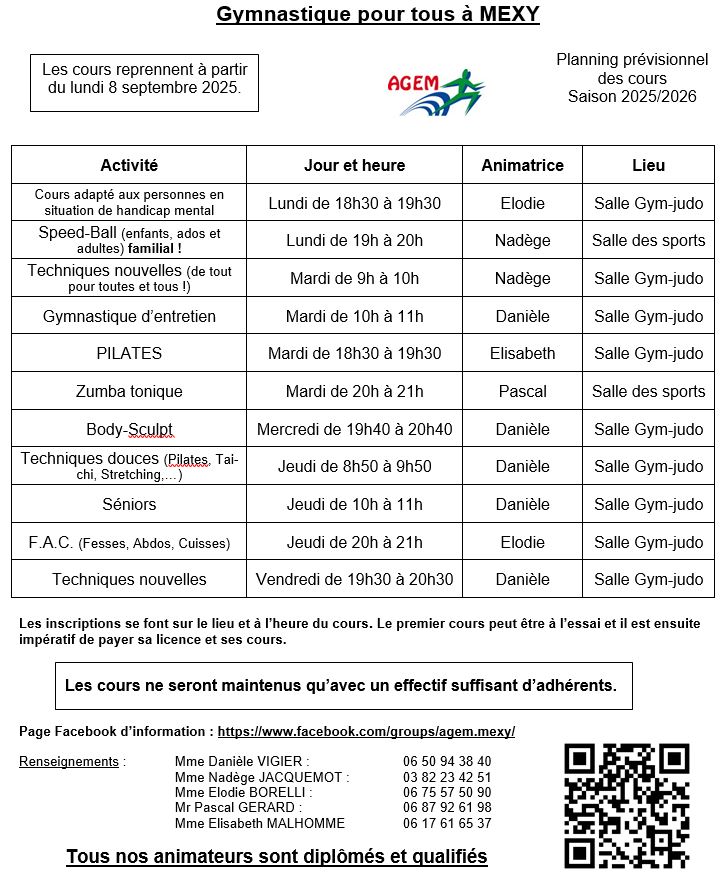 Gymnastique pour tous à MEXY

Les cours reprennent à partir du lundi 8 septembre 2025.

AGEM

Planning prévisionnel des cours Saison 2025/2026

| Activité | Jour et heure | Animatrice | Lieu |
|---|---|---|---|
| Cours adapté aux personnes en situation de handicap mental | Lundi de 18h30 à 19h30 | Elodie | Salle Gym-judo |
| Speed-Ball (enfants, ados et adultes) familial ! | Lundi de 19h à 20h | Nadège | Salle des sports |
| Techniques nouvelles (de tout pour toutes et tous !) | Mardi de 9h à 10h | Nadège | Salle Gym-judo |
| Gymnastique d'entretien | Mardi de 10h à 11h | Danièle | Salle Gym-judo |
| PILATES | Mardi de 18h30 à 19h30 | Elisabeth | Salle Gym-judo |
| Zumba tonique | Mardi de 20h à 21h | Pascal | Salle des sports |
| Body-Sculpt | Mercredi de 19h40 à 20h40 | Danièle | Salle Gym-judo |
| Techniques douces (Pilates, Tai-chi, Stretching,…) | Jeudi de 8h50 à 9h50 | Danièle | Salle Gym-judo |
| Séniors | Jeudi de 10h à 11h | Danièle | Salle Gym-judo |
| F.A.C. (Fesses, Abdos, Cuisses) | Jeudi de 20h à 21h | Elodie | Salle Gym-judo |
| Techniques nouvelles | Vendredi de 19h30 à 20h30 | Danièle | Salle Gym-judo |

Les inscriptions se font sur le lieu et à l'heure du cours. Le premier cours peut être à l'essai et il est ensuite impératif de payer sa licence et ses cours.

Les cours ne seront maintenus qu'avec un effectif suffisant d'adhérents.

Page Facebook d'information : https://www.facebook.com/groups/agem.mexy/

Renseignements :
Mme Danièle VIGIER : 06 50 94 38 40
Mme Nadège JACQUEMOT : 03 82 23 42 51
Mme Elodie BORELLI : 06 75 57 50 90
Mr Pascal GERARD : 06 87 92 61 98
Mme Elisabeth MALHOMME 06 17 61 65 37

Tous nos animateurs sont diplômés et qualifiés